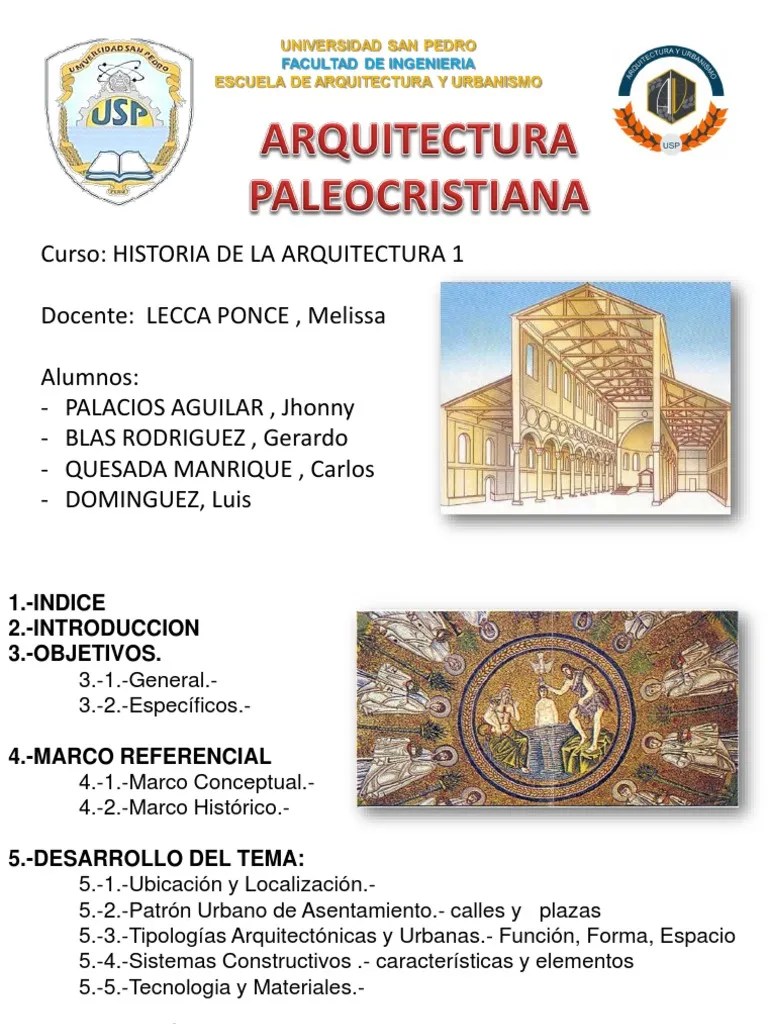 UNIVERSIDAD SAN PEDRO
USP

UNIVERSIDAD SAN PEDRO
FACULTAD DE INGENIERIA
ESCUELA DE ARQUITECTURA Y URBANISMO

ARQUITECTURA Y URBANISMO
USP

ARQUITECTURA PALEOCRISTIANA

Curso: HISTORIA DE LA ARQUITECTURA 1

Docente: LECCA PONCE , Melissa

Alumnos:
- PALACIOS AGUILAR , Jhonny
- BLAS RODRIGUEZ , Gerardo
- QUESADA MANRIQUE , Carlos
- DOMINGUEZ, Luis

1.-INDICE
2.-INTRODUCCION
3.-OBJETIVOS.
3.-1.-General.-
3.-2.-Específicos.-

4.-MARCO REFERENCIAL
4.-1.-Marco Conceptual.-
4.-2.-Marco Histórico.-

5.-DESARROLLO DEL TEMA:
5.-1.-Ubicación y Localización.-
5.-2.-Patrón Urbano de Asentamiento.- calles y plazas
5.-3.-Tipologías Arquitectónicas y Urbanas.- Función, Forma, Espacio
5.-4.-Sistemas Constructivos .- características y elementos
5.-5.-Tecnologia y Materiales.-